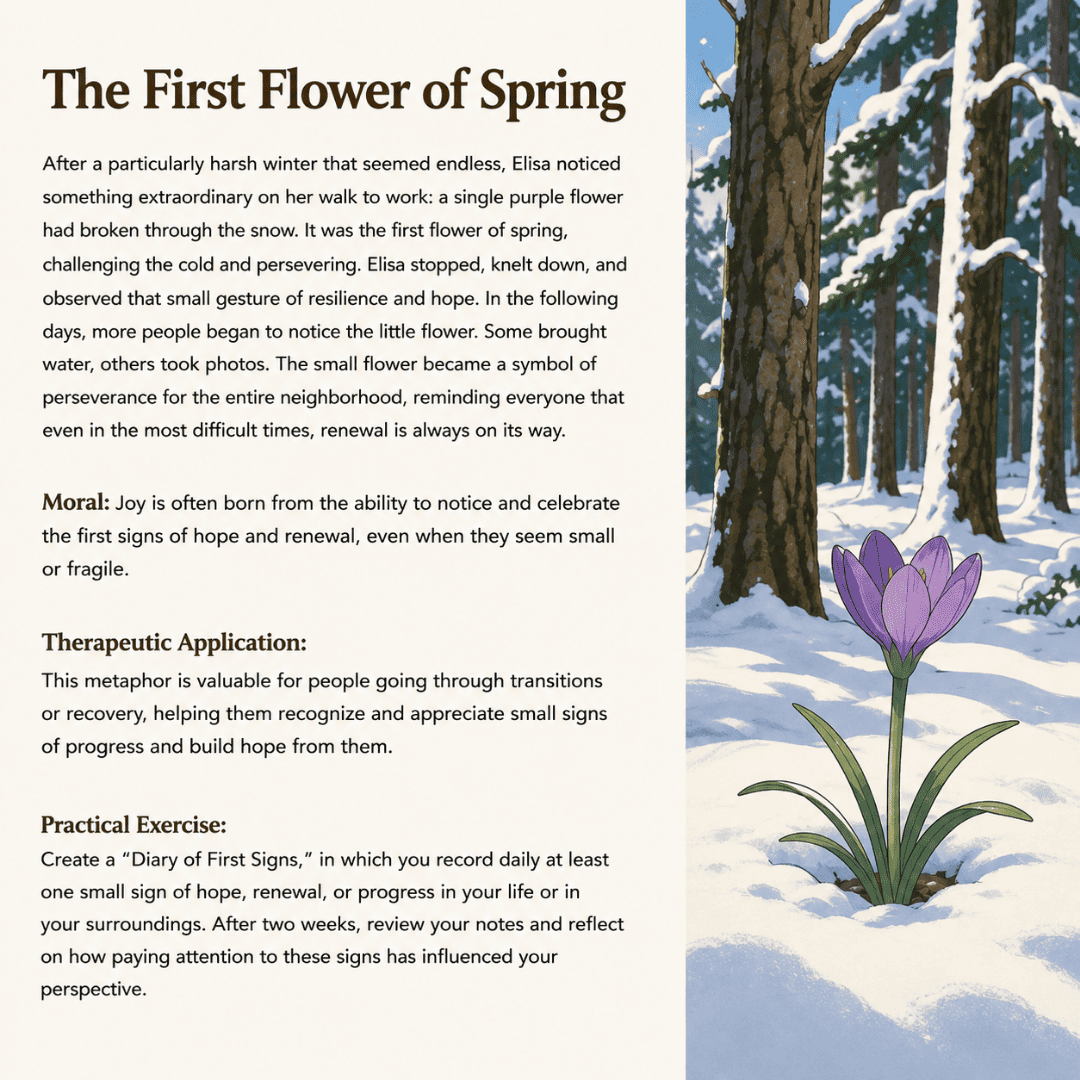 The First Flower of Spring

After a particularly harsh winter that seemed endless, Elisa noticed something extraordinary on her walk to work: a single purple flower had broken through the snow. It was the first flower of spring, challenging the cold and persevering. Elisa stopped, knelt down, and observed that small gesture of resilience and hope. In the following days, more people began to notice the little flower. Some brought water, others took photos. The small flower became a symbol of perseverance for the entire neighborhood, reminding everyone that even in the most difficult times, renewal is always on its way.

Moral: Joy is often born from the ability to notice and celebrate the first signs of hope and renewal, even when they seem small or fragile.

Therapeutic Application:
This metaphor is valuable for people going through transitions or recovery, helping them recognize and appreciate small signs of progress and build hope from them.

Practical Exercise:
Create a "Diary of First Signs," in which you record daily at least one small sign of hope, renewal, or progress in your life or in your surroundings. After two weeks, review your notes and reflect on how paying attention to these signs has influenced your perspective.